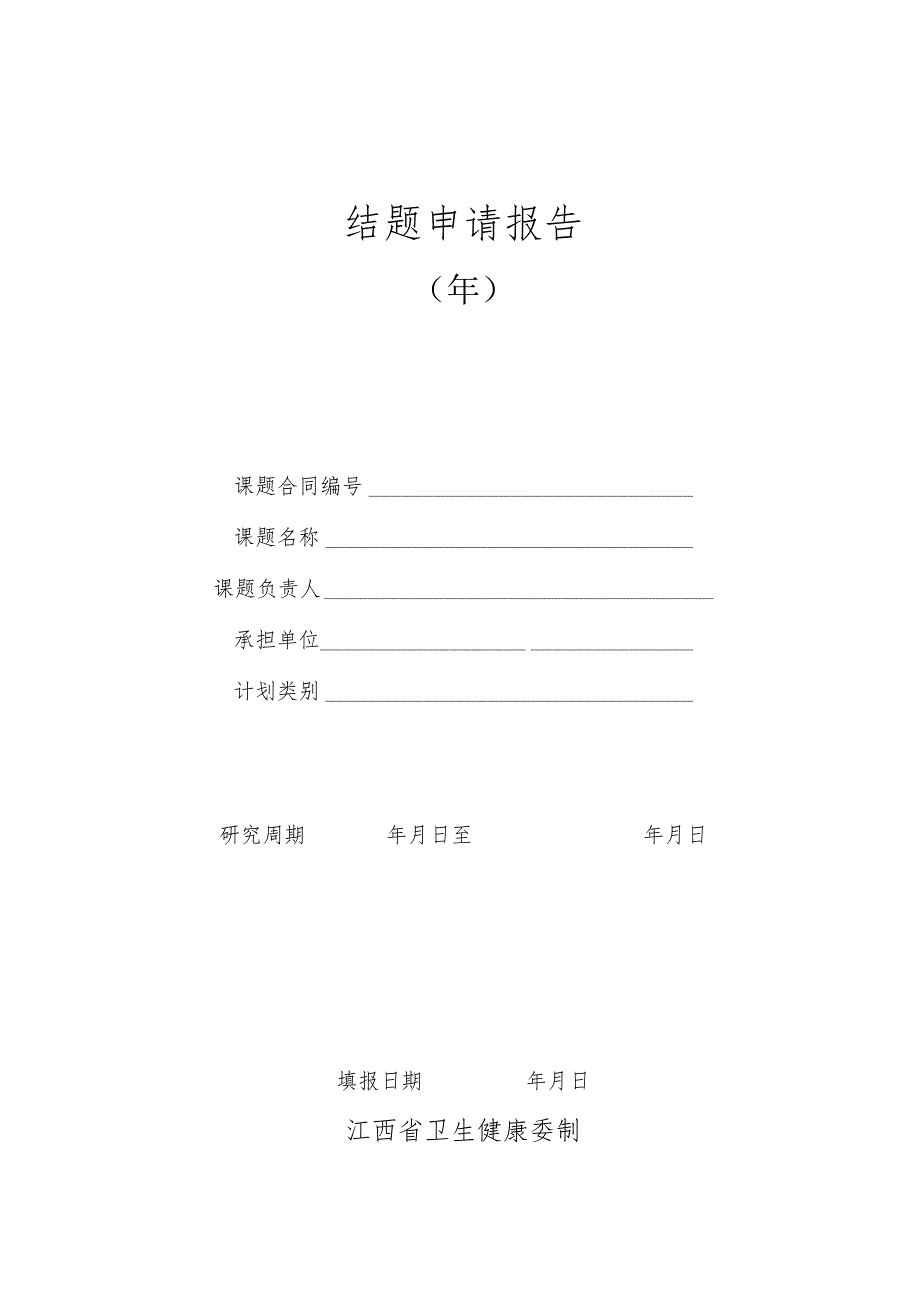 结题申请报告

（年）

课题合同编号

课题名称

课题负责人

承担单位

计划类别

研究周期 年月日至 年月日

填报日期 年月日

江西省卫生健康委制